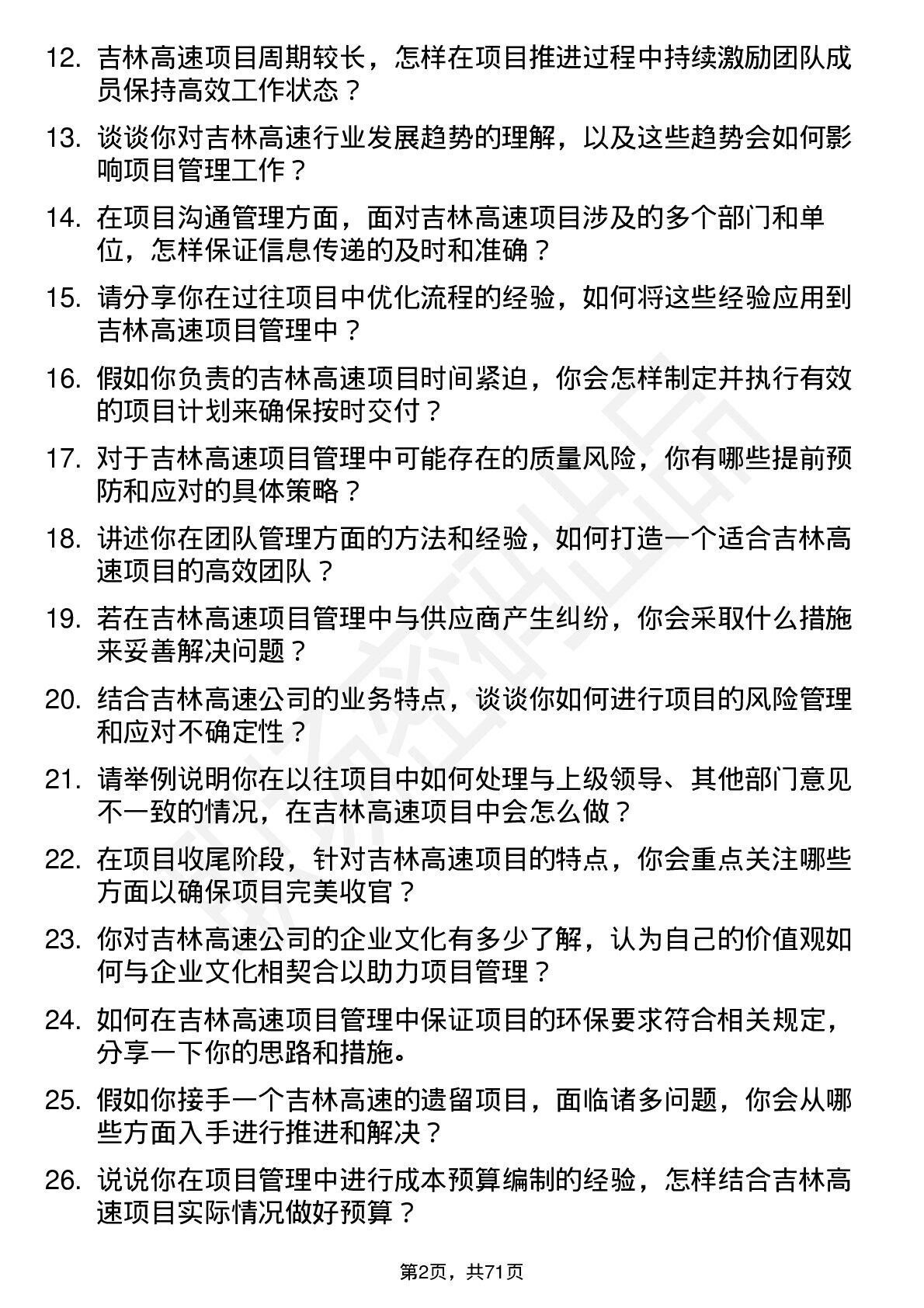 12. 吉林高速项目周期较长，怎样在项目推进过程中持续激励团队成员保持高效工作状态？

13. 谈谈你对吉林高速行业发展趋势的理解，以及这些趋势会如何影响项目管理工作？

14. 在项目沟通管理方面，面对吉林高速项目涉及的多个部门和单位，怎样保证信息传递的及时和准确？

15. 请分享你在过往项目中优化流程的经验，如何将这些经验应用到吉林高速项目管理中？

16. 假如你负责的吉林高速项目时间紧迫，你会怎样制定并执行有效的项目计划来确保按时交付？

17. 对于吉林高速项目管理中可能存在的质量风险，你有哪些提前预防和应对的具体策略？

18. 讲述你在团队管理方面的方法和经验，如何打造一个适合吉林高速项目的高效团队？

19. 若在吉林高速项目管理中与供应商产生纠纷，你会采取什么措施来妥善解决问题？

20. 结合吉林高速公司的业务特点，谈谈你如何进行项目的风险管理和应对不确定性？

21. 请举例说明你在以往项目中如何处理与上级领导、其他部门意见不一致的情况，在吉林高速项目中会怎么做？

22. 在项目收尾阶段，针对吉林高速项目的特点，你会重点关注哪些方面以确保项目完美收官？

23. 你对吉林高速公司的企业文化有多少了解，认为自己的价值观如何与企业文化相契合以助力项目管理？

24. 如何在吉林高速项目管理中保证项目的环保要求符合相关规定，分享一下你的思路和措施。

25. 假如你接手一个吉林高速的遗留项目，面临诸多问题，你会从哪些方面入手进行推进和解决？

26. 说说你在项目管理中进行成本预算编制的经验，怎样结合吉林高速项目实际情况做好预算？

第2页，共71页